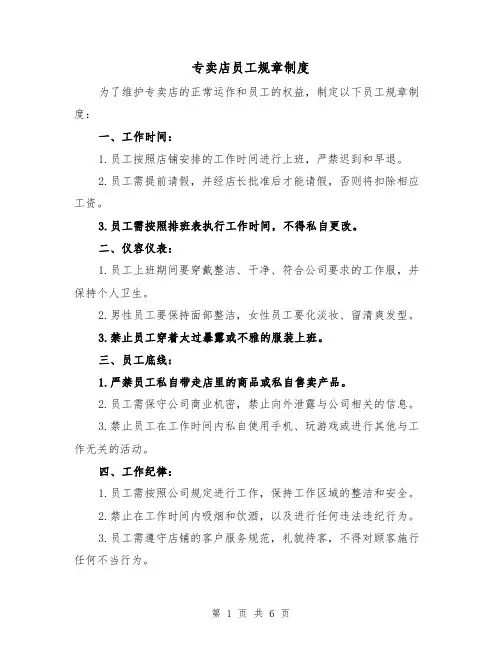 专卖店员工规章制度

为了维护专卖店的正常运作和员工的权益，制定以下员工规章制度：

一、工作时间：

1.员工按照店铺安排的工作时间进行上班，严禁迟到和早退。

2.员工需提前请假，并经店长批准后才能请假，否则将扣除相应工资。

3.员工需按照排班表执行工作时间，不得私自更改。

二、仪容仪表：

1.员工上班期间要穿戴整洁、干净、符合公司要求的工作服，并保持个人卫生。

2.男性员工要保持面部整洁，女性员工要化淡妆、留清爽发型。

3.禁止员工穿着太过暴露或不雅的服装上班。

三、员工底线：

1.严禁员工私自带走店里的商品或私自售卖产品。

2.员工需保守公司商业机密，禁止向外泄露与公司相关的信息。

3.禁止员工在工作时间内私自使用手机、玩游戏或进行其他与工作无关的活动。

四、工作纪律：

1.员工需按照公司规定进行工作，保持工作区域的整洁和安全。

2.禁止在工作时间内吸烟和饮酒，以及进行任何违法违纪行为。

3.员工需遵守店铺的客户服务规范，礼貌待客，不得对顾客施行任何不当行为。

第 1 页 共 6 页